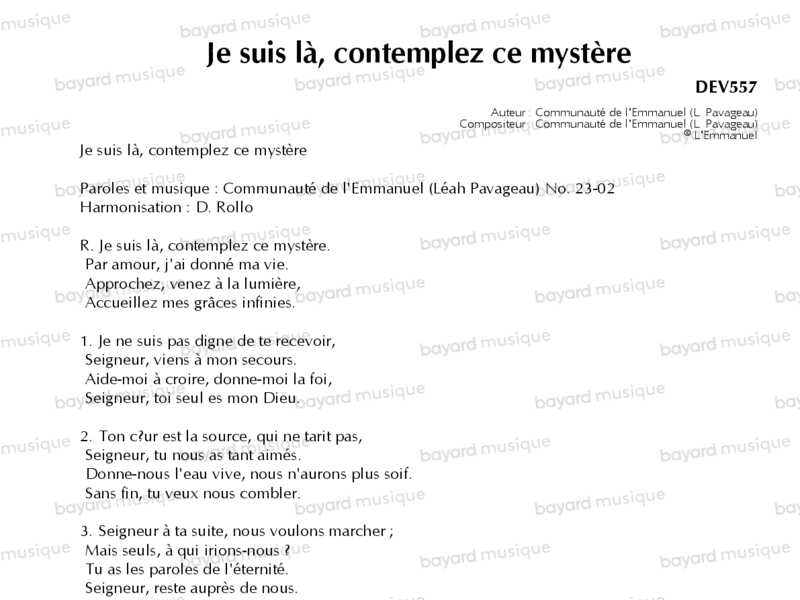 Je suis là, contemplez ce mystère

DEV557

Auteur : Communauté de l'Emmanuel (L. Pavageau)
Compositeur : Communauté de l'Emmanuel (L. Pavageau)
© L'Emmanuel

Je suis là, contemplez ce mystère

Paroles et musique : Communauté de l'Emmanuel (Léah Pavageau) No. 23-02
Harmonisation : D. Rollo

R. Je suis là, contemplez ce mystère.
Par amour, j'ai donné ma vie.
Approchez, venez à la lumière,
Accueillez mes grâces infinies.

1. Je ne suis pas digne de te recevoir,
Seigneur, viens à mon secours.
Aide-moi à croire, donne-moi la foi,
Seigneur, toi seul es mon Dieu.

2. Ton c?ur est la source, qui ne tarit pas,
Seigneur, tu nous as tant aimés.
Donne-nous l'eau vive, nous n'aurons plus soif.
Sans fin, tu veux nous combler.

3. Seigneur à ta suite, nous voulons marcher ;
Mais seuls, à qui irions-nous ?
Tu as les paroles de l'éternité.
Seigneur, reste auprès de nous.

bayard musique